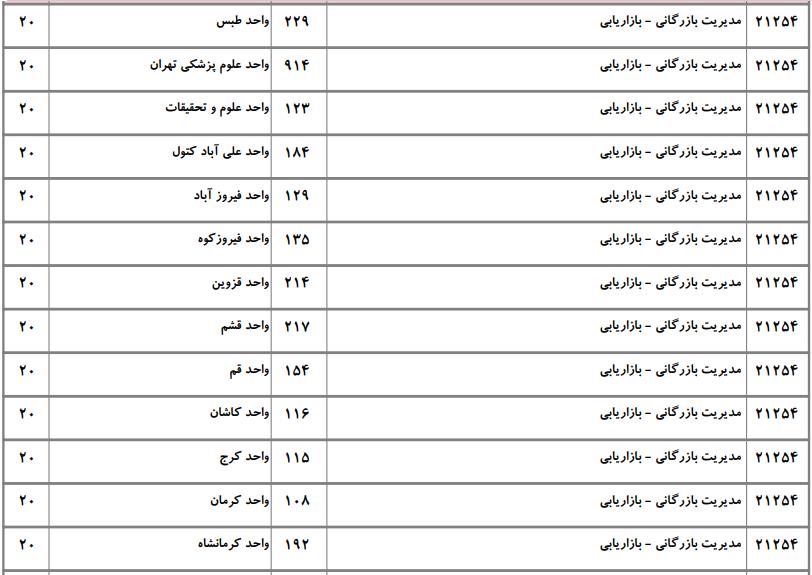 | ۲۱۲۵۴ | مدیریت بازرگانی - بازاریابی | ۲۲۹ | واحد طبس | ۲۰ |
|---|---|---|---|---|
| ۲۱۲۵۴ | مدیریت بازرگانی - بازاریابی | ۹۱۴ | واحد علوم پزشکی تهران | ۲۰ |
| ۲۱۲۵۴ | مدیریت بازرگانی - بازاریابی | ۱۲۳ | واحد علوم و تحقیقات | ۲۰ |
| ۲۱۲۵۴ | مدیریت بازرگانی - بازاریابی | ۱۸۴ | واحد علی آباد کتول | ۲۰ |
| ۲۱۲۵۴ | مدیریت بازرگانی - بازاریابی | ۱۲۹ | واحد فیروز آباد | ۲۰ |
| ۲۱۲۵۴ | مدیریت بازرگانی - بازاریابی | ۱۳۵ | واحد فیروزکوه | ۲۰ |
| ۲۱۲۵۴ | مدیریت بازرگانی - بازاریابی | ۲۱۴ | واحد قزوین | ۲۰ |
| ۲۱۲۵۴ | مدیریت بازرگانی - بازاریابی | ۲۱۷ | واحد قشم | ۲۰ |
| ۲۱۲۵۴ | مدیریت بازرگانی - بازاریابی | ۱۵۴ | واحد قم | ۲۰ |
| ۲۱۲۵۴ | مدیریت بازرگانی - بازاریابی | ۱۱۶ | واحد کاشان | ۲۰ |
| ۲۱۲۵۴ | مدیریت بازرگانی - بازاریابی | ۱۱۵ | واحد کرج | ۲۰ |
| ۲۱۲۵۴ | مدیریت بازرگانی - بازاریابی | ۱۰۸ | واحد کرمان | ۲۰ |
| ۲۱۲۵۴ | مدیریت بازرگانی - بازاریابی | ۱۹۲ | واحد کرمانشاه | ۲۰ |